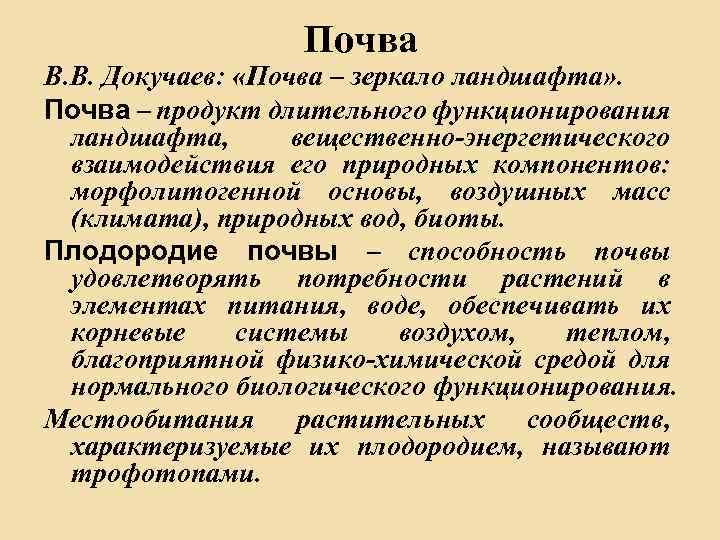 Почва

В.В. Докучаев: «Почва – зеркало ландшафта».

Почва – продукт длительного функционирования ландшафта, вещественно-энергетического взаимодействия его природных компонентов: морфолитогенной основы, воздушных масс (климата), природных вод, биоты.

Плодородие почвы – способность почвы удовлетворять потребности растений в элементах питания, воде, обеспечивать их корневые системы воздухом, теплом, благоприятной физико-химической средой для нормального биологического функционирования.

Местообитания растительных сообществ, характеризуемые их плодородием, называют трофотопами.